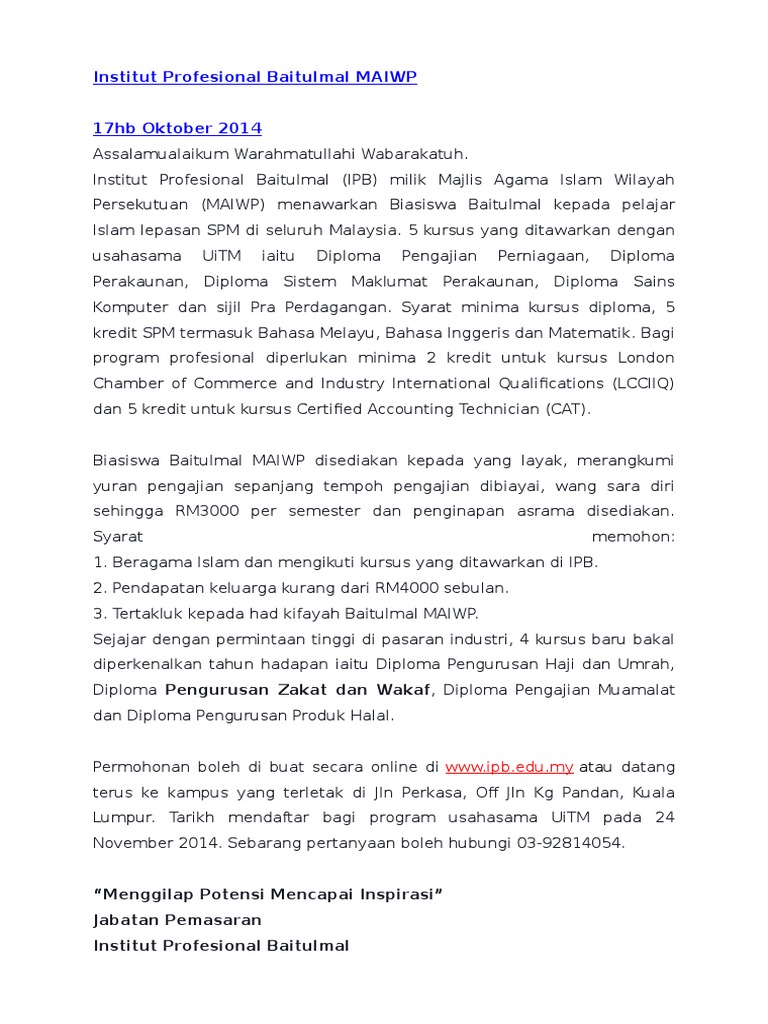 Institut Profesional Baitulmal MAIWP

17hb Oktober 2014

Assalamualaikum Warahmatullahi Wabarakatuh.
Institut Profesional Baitulmal (IPB) milik Majlis Agama Islam Wilayah Persekutuan (MAIWP) menawarkan Biasiswa Baitulmal kepada pelajar Islam lepasan SPM di seluruh Malaysia. 5 kursus yang ditawarkan dengan usahasama UiTM iaitu Diploma Pengajian Perniagaan, Diploma Perakaunan, Diploma Sistem Maklumat Perakaunan, Diploma Sains Komputer dan sijil Pra Perdagangan. Syarat minima kursus diploma, 5 kredit SPM termasuk Bahasa Melayu, Bahasa Inggeris dan Matematik. Bagi program profesional diperlukan minima 2 kredit untuk kursus London Chamber of Commerce and Industry International Qualifications (LCCIIQ) dan 5 kredit untuk kursus Certified Accounting Technician (CAT).

Biasiswa Baitulmal MAIWP disediakan kepada yang layak, merangkumi yuran pengajian sepanjang tempoh pengajian dibiayai, wang sara diri sehingga RM3000 per semester dan penginapan asrama disediakan. Syarat memohon:
1. Beragama Islam dan mengikuti kursus yang ditawarkan di IPB.
2. Pendapatan keluarga kurang dari RM4000 sebulan.
3. Tertakluk kepada had kifayah Baitulmal MAIWP.
Sejajar dengan permintaan tinggi di pasaran industri, 4 kursus baru bakal diperkenalkan tahun hadapan iaitu Diploma Pengurusan Haji dan Umrah, Diploma Pengurusan Zakat dan Wakaf, Diploma Pengajian Muamalat dan Diploma Pengurusan Produk Halal.

Permohonan boleh di buat secara online di www.ipb.edu.my atau datang terus ke kampus yang terletak di Jln Perkasa, Off Jln Kg Pandan, Kuala Lumpur. Tarikh mendaftar bagi program usahasama UiTM pada 24 November 2014. Sebarang pertanyaan boleh hubungi 03-92814054.

“Menggilap Potensi Mencapai Inspirasi”
Jabatan Pemasaran
Institut Profesional Baitulmal